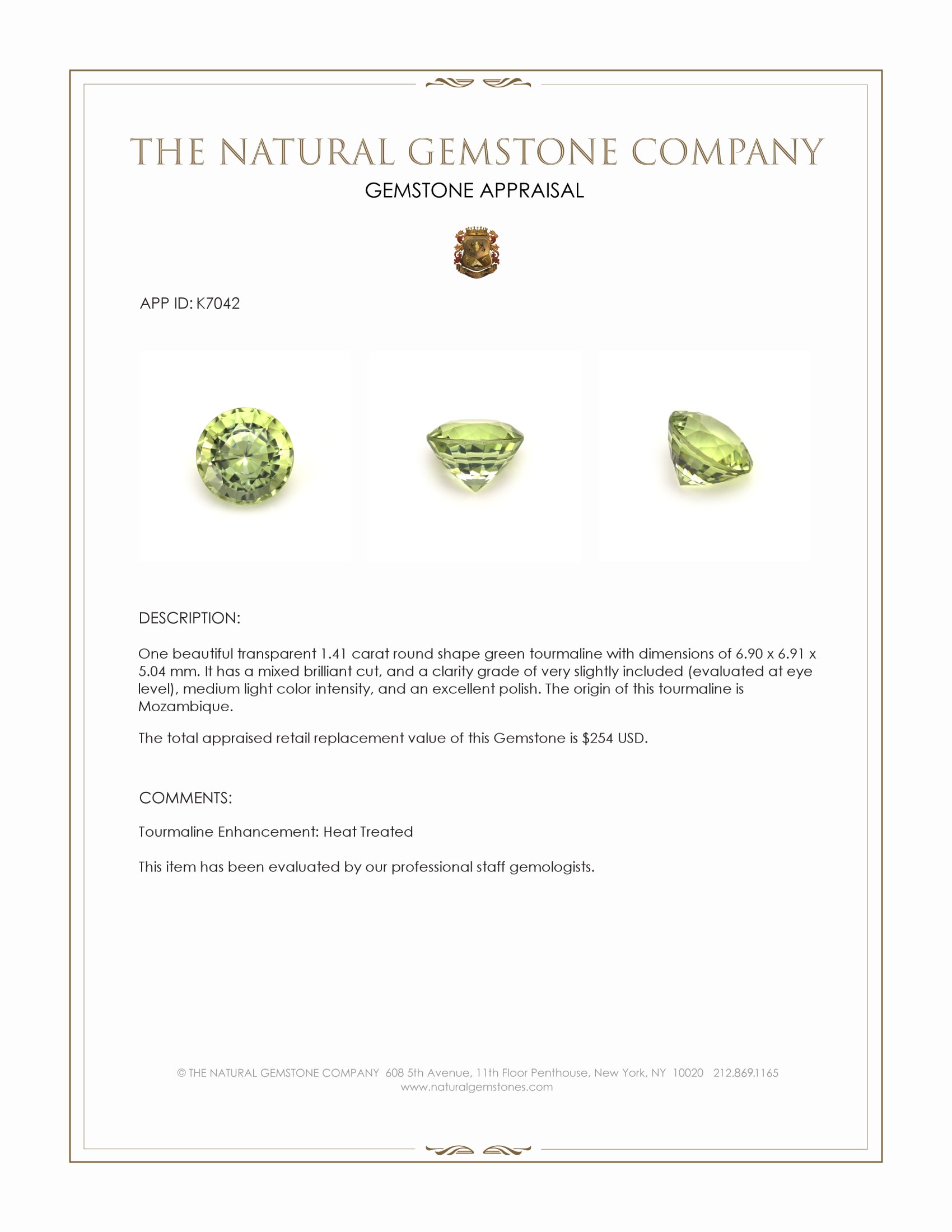 THE NATURAL GEMSTONE COMPANY

GEMSTONE APPRAISAL

APP ID: K7042

DESCRIPTION:

One beautiful transparent 1.41 carat round shape green tourmaline with dimensions of 6.90 x 6.91 x 5.04 mm. It has a mixed brilliant cut, and a clarity grade of very slightly included (evaluated at eye level), medium light color intensity, and an excellent polish. The origin of this tourmaline is Mozambique.

The total appraised retail replacement value of this Gemstone is $254 USD.

COMMENTS:

Tourmaline Enhancement: Heat Treated

This item has been evaluated by our professional staff gemologists.

© THE NATURAL GEMSTONE COMPANY 608 5th Avenue, 11th Floor Penthouse, New York, NY 10020 212.869.1165
www.naturalgemstones.com